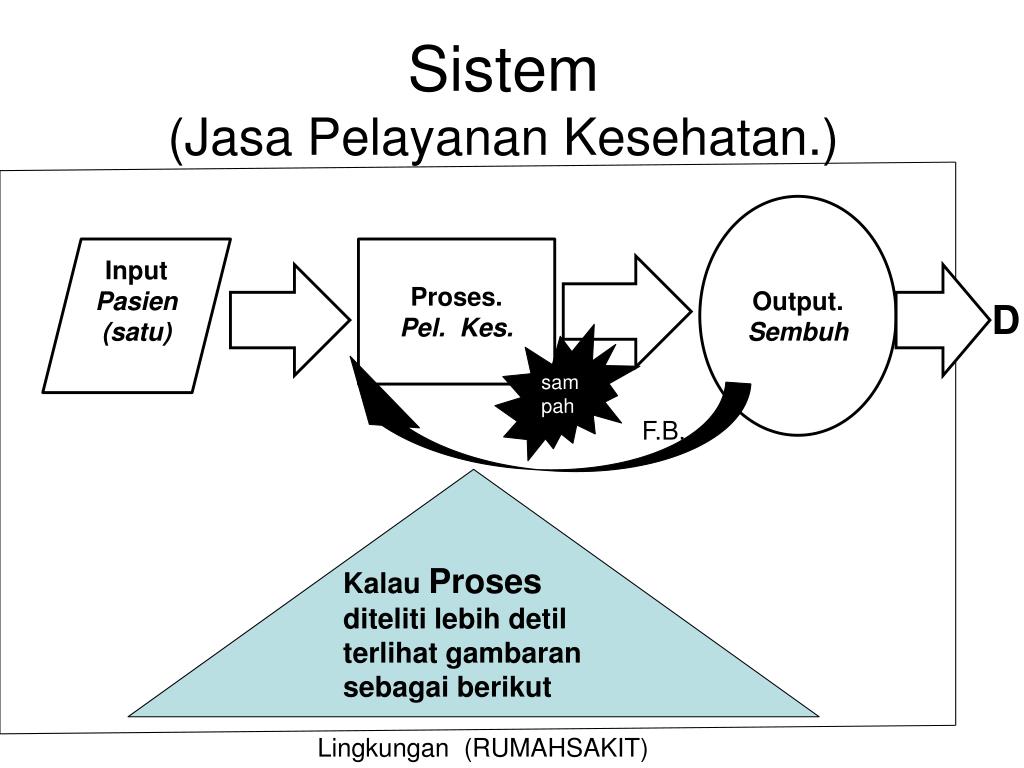 Sistem
(Jasa Pelayanan Kesehatan.)

Input
Pasien
(satu)

Proses.
Pel. Kes.

Output.
Sembuh

D

sam
pah

F.B.

Kalau Proses diteliti lebih detil terlihat gambaran sebagai berikut

Lingkungan (RUMAHSAKIT)